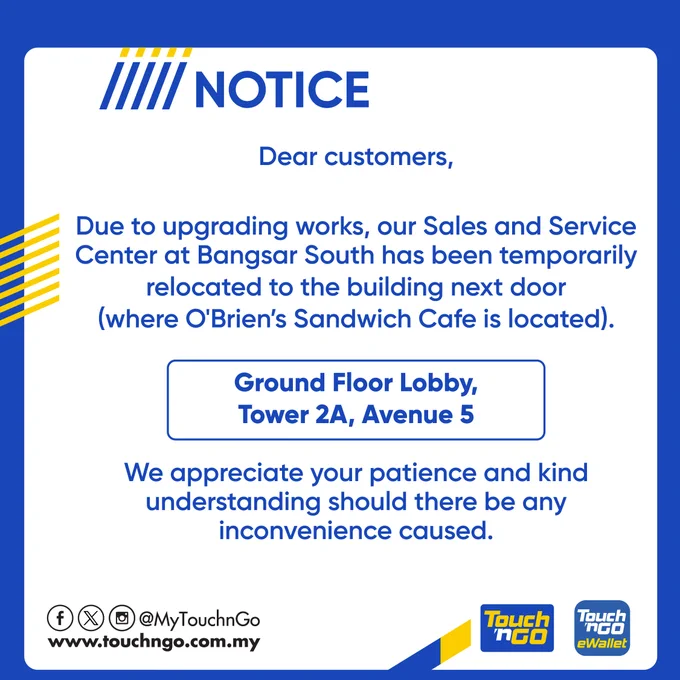 NOTICE

Dear customers,

Due to upgrading works, our Sales and Service Center at Bangsar South has been temporarily relocated to the building next door (where O'Brien's Sandwich Cafe is located).

Ground Floor Lobby,
Tower 2A, Avenue 5

We appreciate your patience and kind understanding should there be any inconvenience caused.

@MyTouchnGo
www.touchngo.com.my

Touch 'n GO

Touch 'n GO eWallet